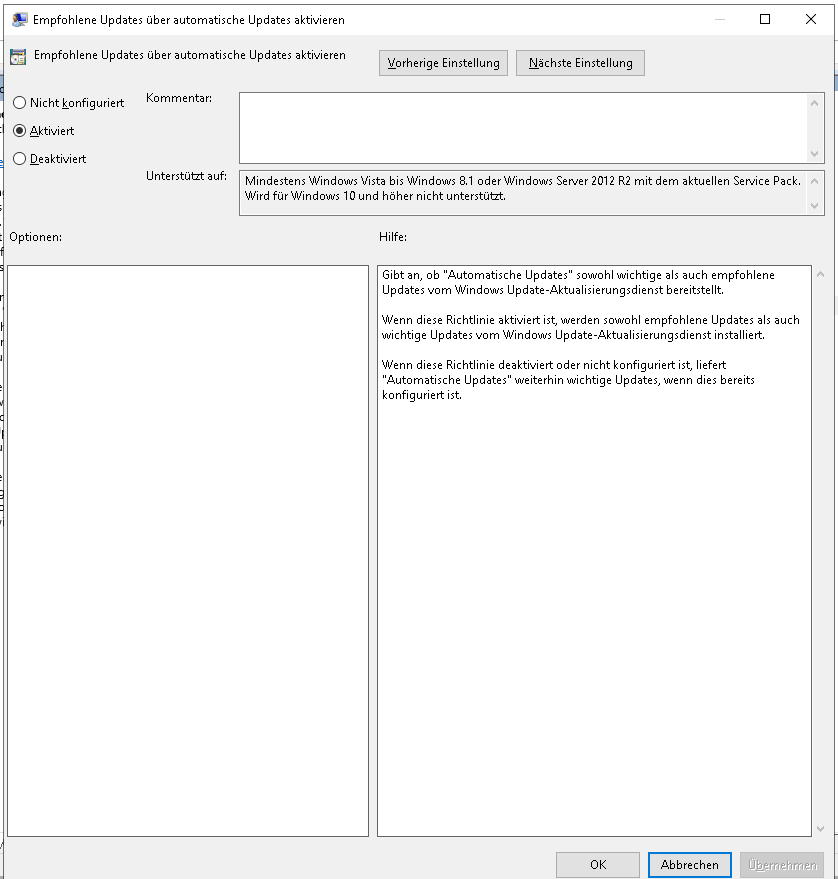 Empfohlene Updates über automatische Updates aktivieren

Empfohlene Updates über automatische Updates aktivieren

Vorherige Einstellung

Nächste Einstellung

Nicht konfiguriert

Aktiviert

Deaktiviert

Kommentar:

Unterstützt auf:

Mindestens Windows Vista bis Windows 8.1 oder Windows Server 2012 R2 mit dem aktuellen Service Pack. Wird für Windows 10 und höher nicht unterstützt.

Optionen:

Hilfe:

Gibt an, ob "Automatische Updates" sowohl wichtige als auch empfohlene Updates vom Windows Update-Aktualisierungsdienst bereitstellt.

Wenn diese Richtlinie aktiviert ist, werden sowohl empfohlene Updates als auch wichtige Updates vom Windows Update-Aktualisierungsdienst installiert.

Wenn diese Richtlinie deaktiviert oder nicht konfiguriert ist, liefert "Automatische Updates" weiterhin wichtige Updates, wenn dies bereits konfiguriert ist.

OK

Abbrechen

Übernehmen